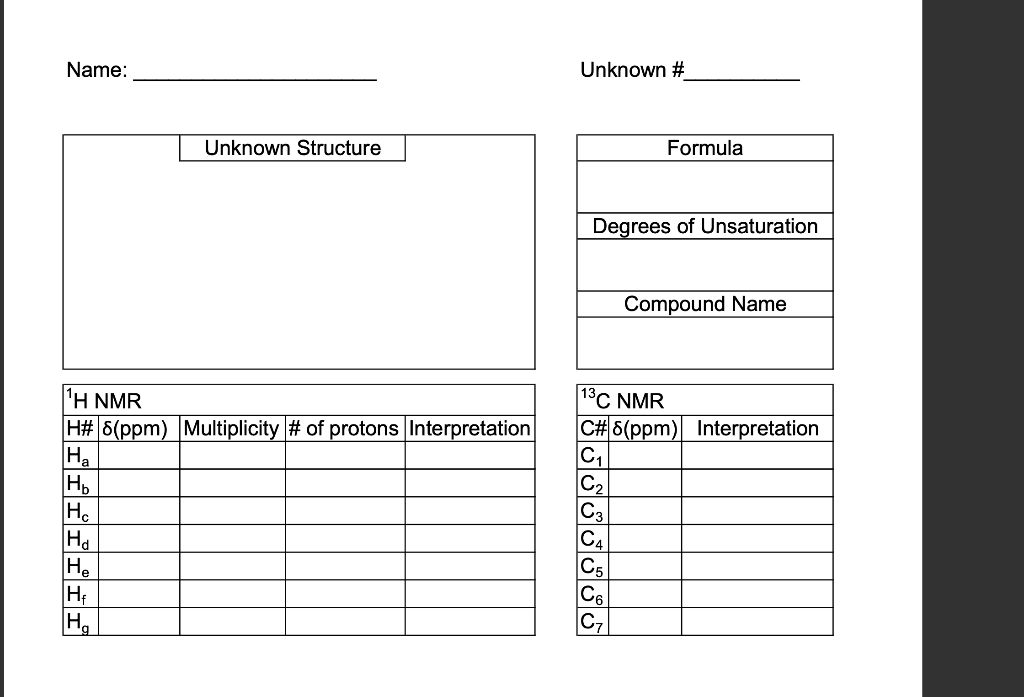 Name: ______________________

Unknown #__________

Unknown Structure

Formula

Degrees of Unsaturation

Compound Name

$^1$H NMR

| H# | δ(ppm) | Multiplicity | # of protons | Interpretation |
|---|---|---|---|---|
| $H_a$ | | | | |
| $H_b$ | | | | |
| $H_c$ | | | | |
| $H_d$ | | | | |
| $H_e$ | | | | |
| $H_f$ | | | | |
| $H_g$ | | | | |

$^{13}$C NMR

| C# | δ(ppm) | Interpretation |
|---|---|---|
| $C_1$ | | |
| $C_2$ | | |
| $C_3$ | | |
| $C_4$ | | |
| $C_5$ | | |
| $C_6$ | | |
| $C_7$ | | |